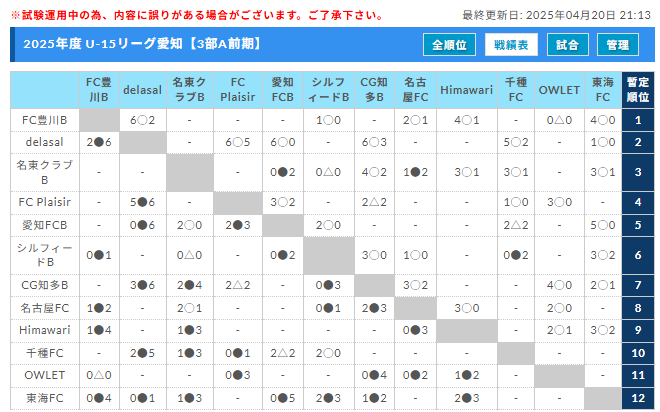 ※試験運用中の為、内容に誤りがある場合がございます。ご了承下さい。

最終更新日: 2025年04月20日 21:13

2025年度 U-15リーグ愛知【3部A前期】

全順位 戦績表 試合 管理

| | FC豊川B | delasal | 名東クラブB | FC Plaisir | 愛知FCB | シルフィードB | CG知多B | 名古屋FC | Himawari | 千種FC | OWLET | 東海FC | 暫定順位 |
|---|---|---|---|---|---|---|---|---|---|---|---|---|---|
| FC豊川B | | 6○2 | - | - | - | 1○0 | - | 2○1 | 4○1 | - | 0△0 | 4○0 | 1 |
| delasal | 2●6 | | - | 6○5 | 6○0 | - | 6○3 | - | - | 5○2 | - | 1○0 | 2 |
| 名東クラブB | - | - | | - | 0●2 | 0△0 | 4○2 | 1●2 | 3○1 | 3○1 | - | 3○1 | 3 |
| FC Plaisir | - | 5●6 | - | | 3○2 | - | 2△2 | - | - | 1○0 | 3○0 | - | 4 |
| 愛知FCB | - | 0●6 | 2○0 | 2●3 | | 2○0 | - | - | - | 2△2 | - | 5○0 | 5 |
| シルフィードB | 0●1 | - | 0△0 | - | 0●2 | | 3○0 | 1○0 | - | 0●2 | - | 3○2 | 6 |
| CG知多B | - | 3●6 | 2●4 | 2△2 | - | 0●3 | | 3○2 | - | - | 4○0 | 2○1 | 7 |
| 名古屋FC | 1●2 | - | 2○1 | - | - | 0●1 | 2●3 | | 3○0 | - | 2○0 | - | 8 |
| Himawari | 1●4 | - | 1●3 | - | - | - | - | 0●3 | | - | 2○1 | 3○2 | 9 |
| 千種FC | - | 2●5 | 1●3 | 0●1 | 2△2 | 2○0 | - | - | - | | - | - | 10 |
| OWLET | 0△0 | - | - | 0●3 | - | - | 0●4 | 0●2 | 1●2 | - | | - | 11 |
| 東海FC | 0●4 | 0●1 | 1●3 | - | 0●5 | 2●3 | 1●2 | - | 2●3 | - | - | | 12 |